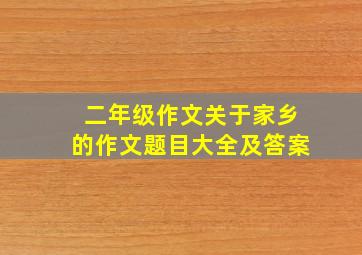 二年级作文关于家乡的作文题目大全及答案